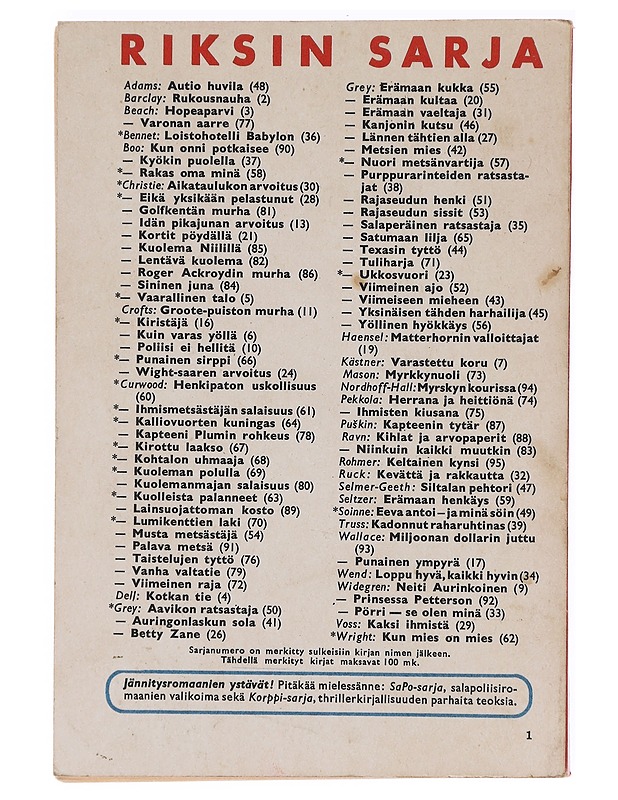 RIKSIN SARJA

Adams: Autio huvila (48)
Barclay: Rukousnauha (2)
Beach: Hopeaparvi (3)
— Varonan aarre (77)
*Bennet: Loistohotelli Babylon (36)
Boo: Kun onni potkaisee (90)
— Kyökin puolella (37)
*— Rakas oma minä (58)
*Christie: Aikataulukon arvoitus (30)
*— Eikä yksikään pelastunut (28)
— Golfkentän murha (81)
— Idän pikajunan arvoitus (13)
— Kortit pöydällä (21)
— Kuolema Niilillä (85)
— Lentävä kuolema (82)
— Roger Ackroydin murha (86)
— Sininen juna (84)
*— Vaarallinen talo (5)
Crofts: Groote-puiston murha (11)
*— Kiristäjä (16)
— Kuin varas yöllä (6)
— Poliisi ei hellitä (10)
*— Punainen sirppi (66)
— Wight-saaren arvoitus (24)
*Curwood: Henkipaton uskollisuus (60)
*— Ihmismetsästäjän salaisuus (61)
*— Kalliovuorten kuningas (64)
— Kapteeni Plumin rohkeus (78)
*— Kirottu laakso (67)
*— Kohtalon uhmaaja (68)
*— Kuoleman polulla (69)
— Kuolemanmajan salaisuus (80)
*— Kuolleista palanneet (63)
— Lainsuojattoman kosto (89)
*— Lumikenttien laki (70)
— Musta metsästäjä (54)
— Palava metsä (91)
— Taistelujen tyttö (76)
— Vanha valtatie (79)
— Viimeinen raja (72)
Dell: Kotkan tie (4)
*Grey: Aavikon ratsastaja (50)
— Auringonlaskun sola (41)
— Betty Zane (26)

Grey: Erämaan kukka (55)
— Erämaan kultaa (20)
— Erämaan vaeltaja (31)
— Kanjonin kutsu (46)
— Lännen tähtien alla (27)
— Metsien mies (42)
*— Nuori metsänvartija (57)
— Purppurarinteiden ratsastajat (38)
— Rajaseudun henki (51)
— Rajaseudun sissit (53)
— Salaperäinen ratsastaja (35)
— Satumaan lilja (65)
— Texasin tyttö (44)
— Tuliharja (71)
*— Ukkosvuori (23)
— Viimeinen ajo (52)
— Viimeiseen mieheen (43)
— Yksinäisen tähden harhailija (45)
— Yöllinen hyökkäys (56)
Haensel: Matterhornin valloittajat (19)
Kästner: Varastettu koru (7)
Mason: Myrkkynuoli (73)
Nordhoff-Hall: Myrskyn kourissa (94)
Pekkola: Herrana ja heittiönä (74)
— Ihmisten kiusana (75)
Puškin: Kapteenin tytär (87)
Ravn: Kihlat ja arvopaperit (88)
— Niinkuin kaikki muutkin (83)
Rohmer: Keltainen kynsi (95)
Ruck: Kevättä ja rakkautta (32)
Selmer-Geeth: Siltalan pehtori (47)
Seltzer: Erämaan henkäys (59)
*Soinne: Eeva antoi—ja minä söin (49)
Truss: Kadonnut raharuhtinas (39)
Wallace: Miljoonan dollarin juttu (93)
— Punainen ympyrä (17)
Wend: Loppu hyvä, kaikki hyvin (34)
Widegren: Neiti Aurinkoinen (9)
— Prinsessa Petterson (92)
— Pörri — se olen minä (33)
Voss: Kaksi ihmistä (29)
*Wright: Kun mies on mies (62)

Sarjanumero on merkitty sulkeisiin kirjan nimen jälkeen.
Tähdellä merkityt kirjat maksavat 100 mk.

Jännitysromaanien ystävät! Pitäkää mielessänne: SaPo-sarja, salapoliisiromaanien valikoima sekä Korppi-sarja, thrillerkirjallisuuden parhaita teoksia.

1